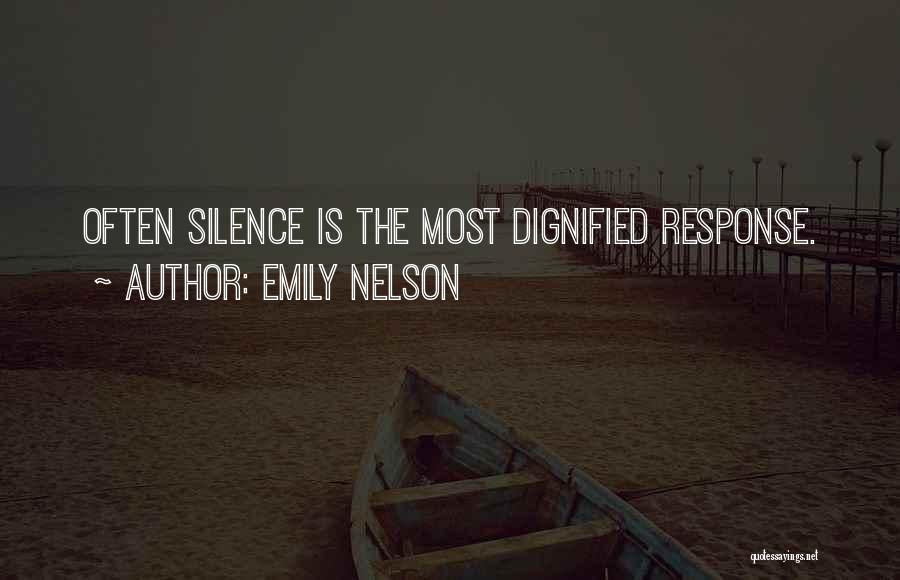 OFTEN SILENCE IS THE MOST DIGNIFIED RESPONSE.
~ AUTHOR: EMILY NELSON

quotessayings.net